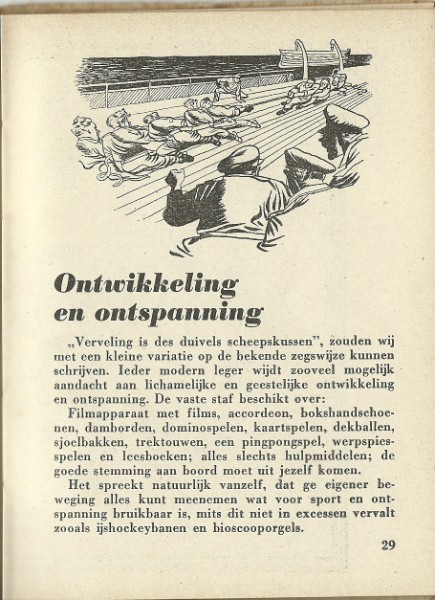 Ontwikkeling en ontspanning

„Verveling is des duivels scheepskussen", zouden wij met een kleine variatie op de bekende zegswijze kunnen schrijven. Ieder modern leger wijdt zooveel mogelijk aandacht aan lichamelijke en geestelijke ontwikkeling en ontspanning. De vaste staf beschikt over:

Filmapparaat met films, accordeon, bokshandschoenen, damborden, dominospelen, kaartspelen, dekballen, sjoelbakken, trektouwen, een pingpongspel, werpspiesspelen en leesboeken; alles slechts hulpmiddelen; de goede stemming aan boord moet uit jezelf komen.

Het spreekt natuurlijk vanzelf, dat ge eigener beweging alles kunt meenemen wat voor sport en ontspanning bruikbaar is, mits dit niet in excessen vervalt zooals ijshockeybanen en bioscooporgels.

29